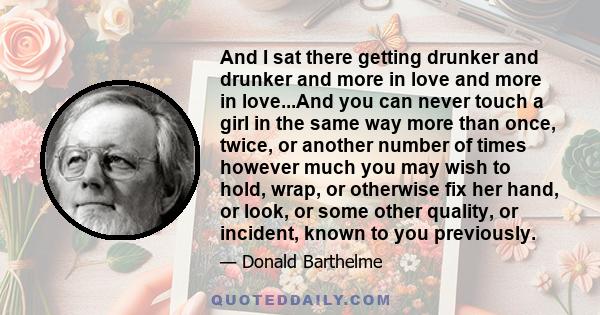 And I sat there getting drunker and drunker and more in love and more in love...And you can never touch a girl in the same way more than once, twice, or another number of times however much you may wish to hold, wrap, or otherwise fix her hand, or look, or some other quality, or incident, known to you previously.

— Donald Barthelme

QUOTEDDAILY.COM